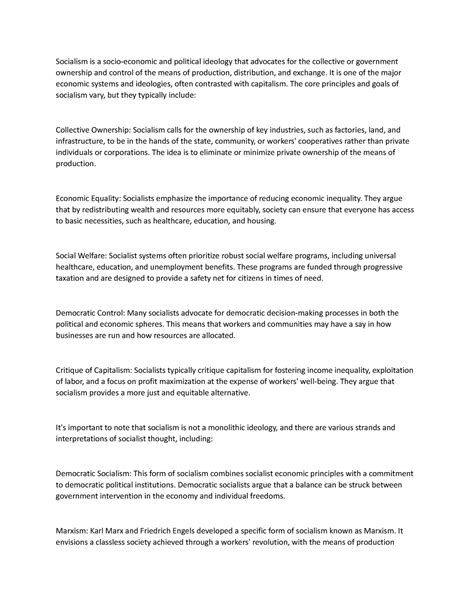 Socialism is a socio-economic and political ideology that advocates for the collective or government ownership and control of the means of production, distribution, and exchange. It is one of the major economic systems and ideologies, often contrasted with capitalism. The core principles and goals of socialism vary, but they typically include:

Collective Ownership: Socialism calls for the ownership of key industries, such as factories, land, and infrastructure, to be in the hands of the state, community, or workers' cooperatives rather than private individuals or corporations. The idea is to eliminate or minimize private ownership of the means of production.

Economic Equality: Socialists emphasize the importance of reducing economic inequality. They argue that by redistributing wealth and resources more equitably, society can ensure that everyone has access to basic necessities, such as healthcare, education, and housing.

Social Welfare: Socialist systems often prioritize robust social welfare programs, including universal healthcare, education, and unemployment benefits. These programs are funded through progressive taxation and are designed to provide a safety net for citizens in times of need.

Democratic Control: Many socialists advocate for democratic decision-making processes in both the political and economic spheres. This means that workers and communities may have a say in how businesses are run and how resources are allocated.

Critique of Capitalism: Socialists typically critique capitalism for fostering income inequality, exploitation of labor, and a focus on profit maximization at the expense of workers' well-being. They argue that socialism provides a more just and equitable alternative.

It's important to note that socialism is not a monolithic ideology, and there are various strands and interpretations of socialist thought, including:

Democratic Socialism: This form of socialism combines socialist economic principles with a commitment to democratic political institutions. Democratic socialists argue that a balance can be struck between government intervention in the economy and individual freedoms.

Marxism: Karl Marx and Friedrich Engels developed a specific form of socialism known as Marxism. It envisions a classless society achieved through a workers' revolution, with the means of production